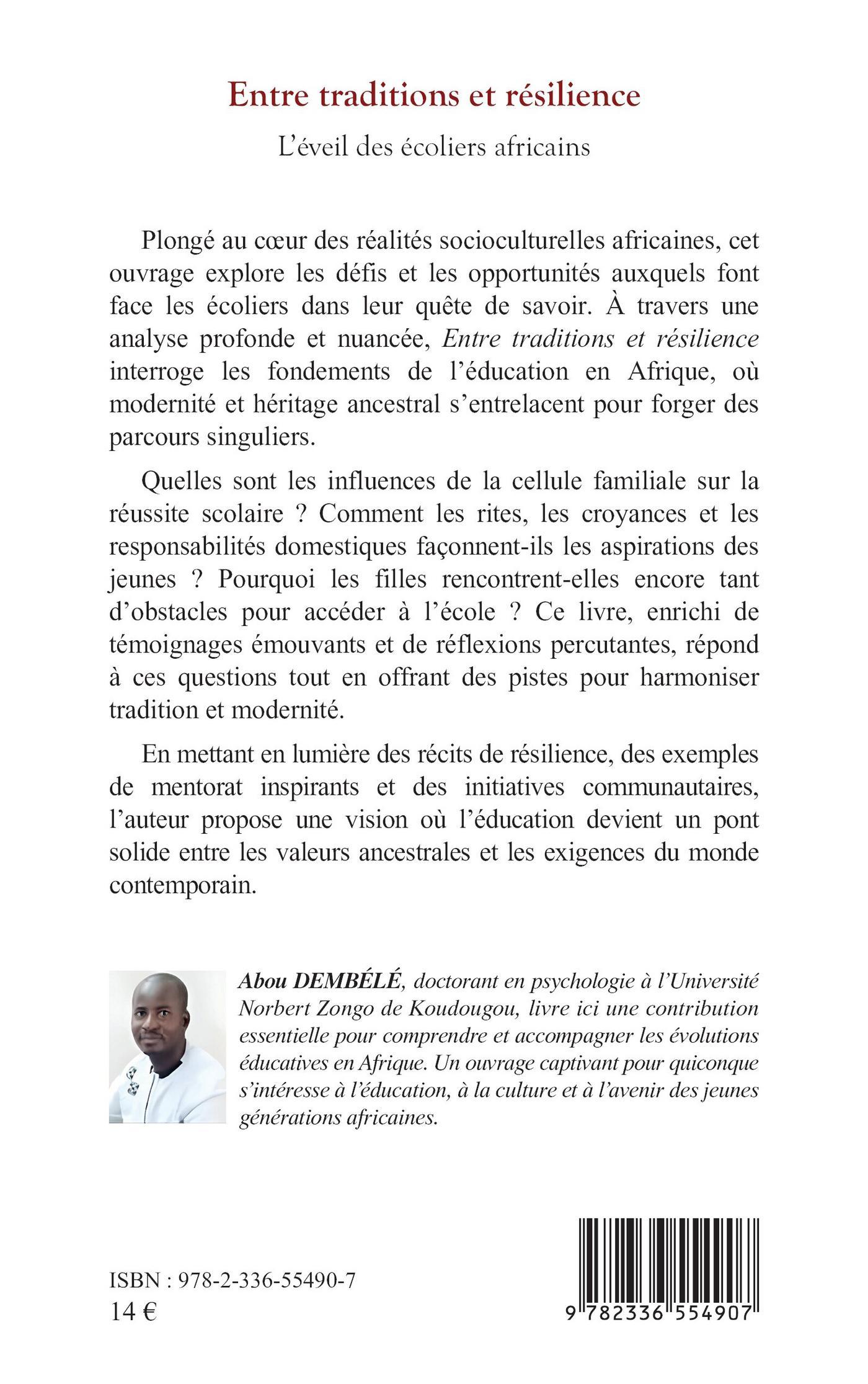 Entre traditions et résilience

L'éveil des écoliers africains

Plongé au cœur des réalités socioculturelles africaines, cet ouvrage explore les défis et les opportunités auxquels font face les écoliers dans leur quête de savoir. À travers une analyse profonde et nuancée, Entre traditions et résilience interroge les fondements de l'éducation en Afrique, où modernité et héritage ancestral s'entrelacent pour forger des parcours singuliers.

Quelles sont les influences de la cellule familiale sur la réussite scolaire ? Comment les rites, les croyances et les responsabilités domestiques façonnent-ils les aspirations des jeunes ? Pourquoi les filles rencontrent-elles encore tant d'obstacles pour accéder à l'école ? Ce livre, enrichi de témoignages émouvants et de réflexions percutantes, répond à ces questions tout en offrant des pistes pour harmoniser tradition et modernité.

En mettant en lumière des récits de résilience, des exemples de mentorat inspirants et des initiatives communautaires, l'auteur propose une vision où l'éducation devient un pont solide entre les valeurs ancestrales et les exigences du monde contemporain.

Abou DEMBÉLÉ, doctorant en psychologie à l'Université Norbert Zongo de Koudougou, livre ici une contribution essentielle pour comprendre et accompagner les évolutions éducatives en Afrique. Un ouvrage captivant pour quiconque s'intéresse à l'éducation, à la culture et à l'avenir des jeunes générations africaines.

ISBN : 978-2-336-55490-7
14 €

9 782336 554907